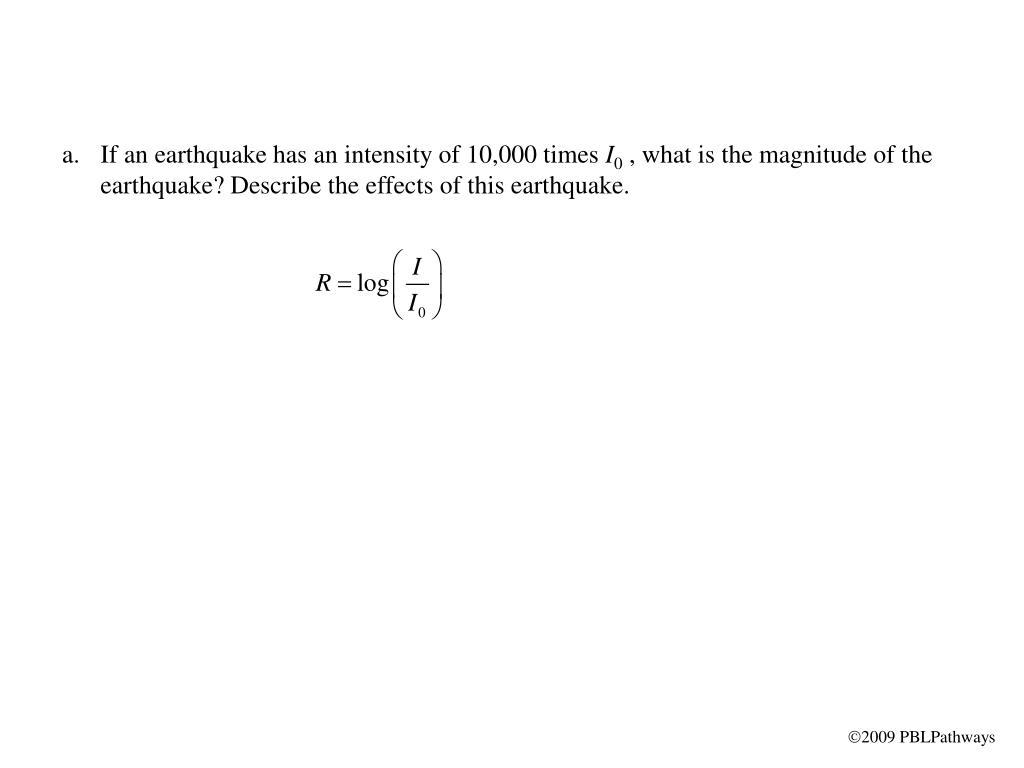 a. If an earthquake has an intensity of 10,000 times $I_0$ , what is the magnitude of the earthquake? Describe the effects of this earthquake.

$R = \log\left(\frac{I}{I_0}\right)$

©2009 PBLPathways